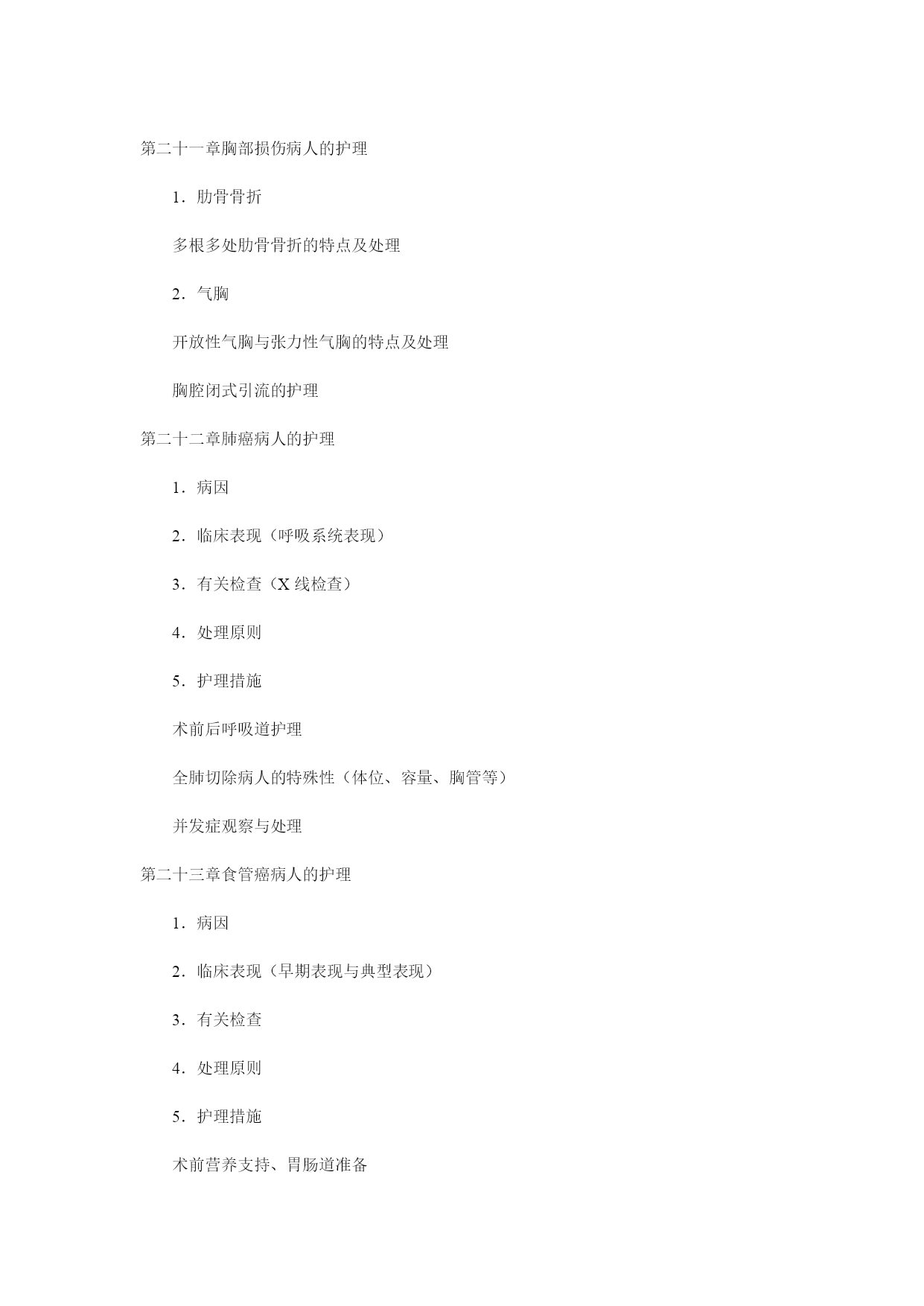 第二十一章胸部损伤病人的护理

1．肋骨骨折

多根多处肋骨骨折的特点及处理

2．气胸

开放性气胸与张力性气胸的特点及处理

胸腔闭式引流的护理

第二十二章肺癌病人的护理

1．病因

2．临床表现（呼吸系统表现）

3．有关检查（X 线检查）

4．处理原则

5．护理措施

术前后呼吸道护理

全肺切除病人的特殊性（体位、容量、胸管等）

并发症观察与处理

第二十三章食管癌病人的护理

1．病因

2．临床表现（早期表现与典型表现）

3．有关检查

4．处理原则

5．护理措施

术前营养支持、胃肠道准备